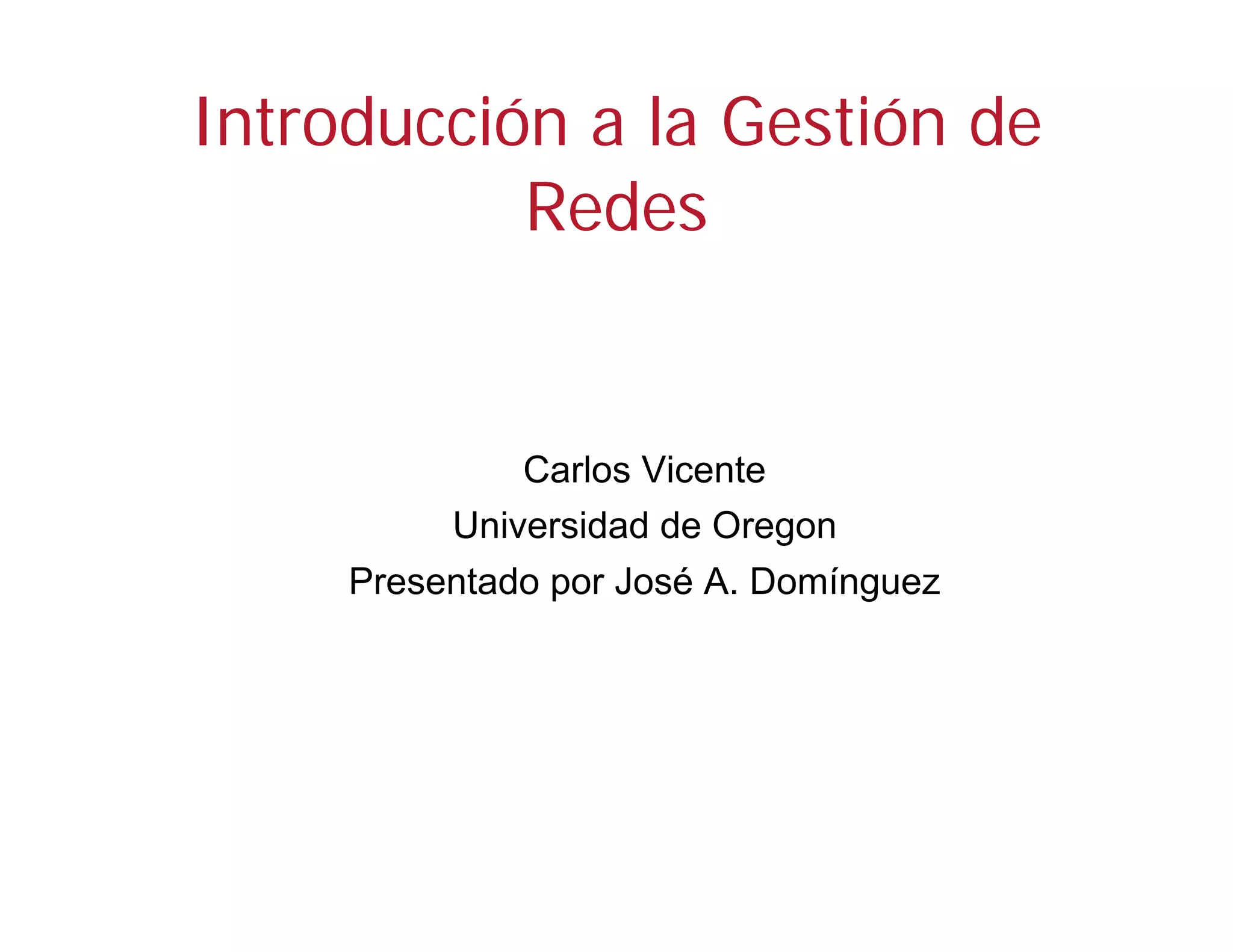 Introducción a la Gestión de Redes

Carlos Vicente
Universidad de Oregon
Presentado por José A. Domínguez